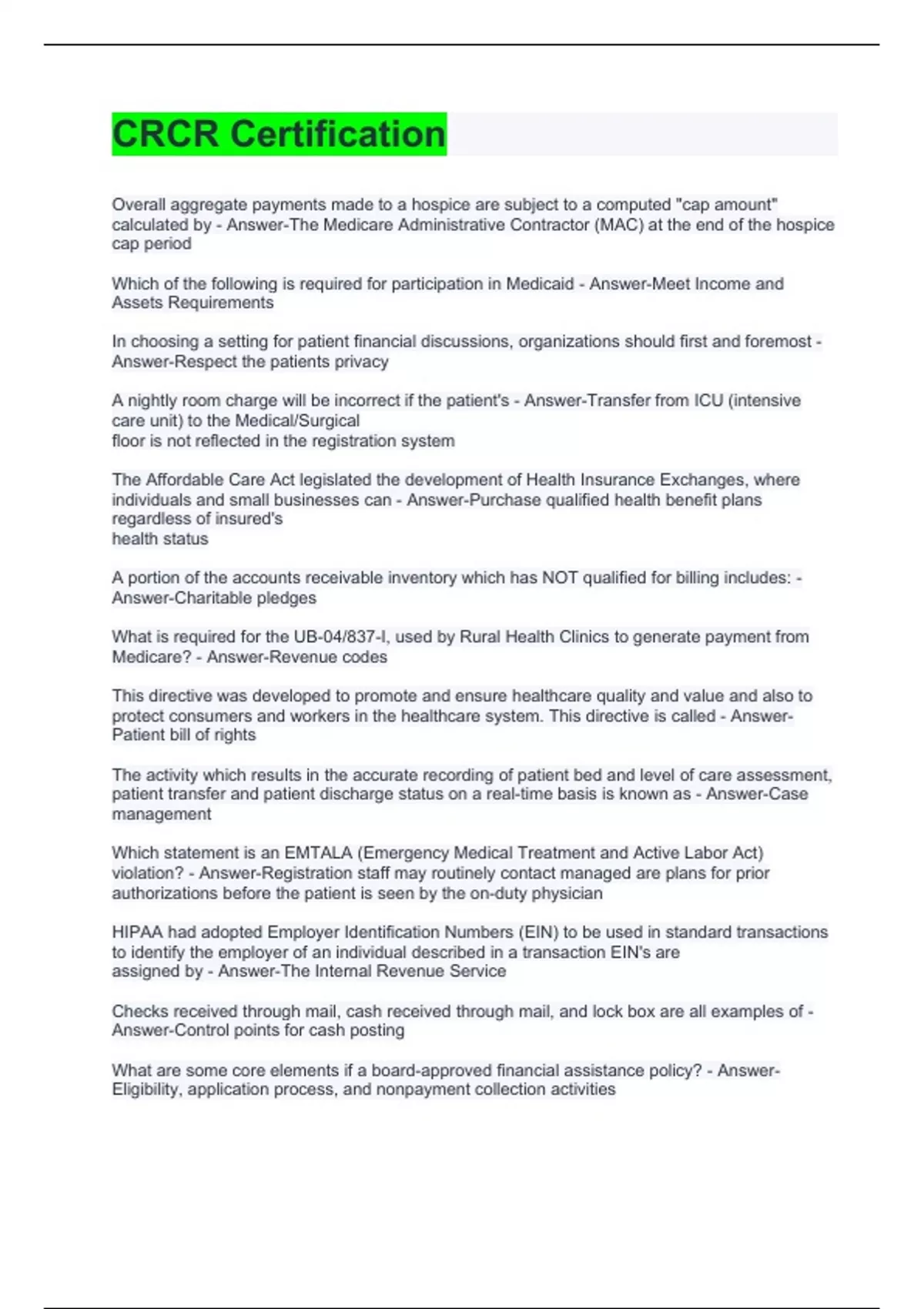 CRCR Certification

Overall aggregate payments made to a hospice are subject to a computed "cap amount" calculated by - Answer-The Medicare Administrative Contractor (MAC) at the end of the hospice cap period

Which of the following is required for participation in Medicaid - Answer-Meet Income and Assets Requirements

In choosing a setting for patient financial discussions, organizations should first and foremost - Answer-Respect the patients privacy

A nightly room charge will be incorrect if the patient's - Answer-Transfer from ICU (intensive care unit) to the Medical/Surgical floor is not reflected in the registration system

The Affordable Care Act legislated the development of Health Insurance Exchanges, where individuals and small businesses can - Answer-Purchase qualified health benefit plans regardless of insured's health status

A portion of the accounts receivable inventory which has NOT qualified for billing includes: - Answer-Charitable pledges

What is required for the UB-04/837-I, used by Rural Health Clinics to generate payment from Medicare? - Answer-Revenue codes

This directive was developed to promote and ensure healthcare quality and value and also to protect consumers and workers in the healthcare system. This directive is called - Answer-Patient bill of rights

The activity which results in the accurate recording of patient bed and level of care assessment, patient transfer and patient discharge status on a real-time basis is known as - Answer-Case management

Which statement is an EMTALA (Emergency Medical Treatment and Active Labor Act) violation? - Answer-Registration staff may routinely contact managed are plans for prior authorizations before the patient is seen by the on-duty physician

HIPAA had adopted Employer Identification Numbers (EIN) to be used in standard transactions to identify the employer of an individual described in a transaction EIN's are assigned by - Answer-The Internal Revenue Service

Checks received through mail, cash received through mail, and lock box are all examples of - Answer-Control points for cash posting

What are some core elements if a board-approved financial assistance policy? - Answer-Eligibility, application process, and nonpayment collection activities